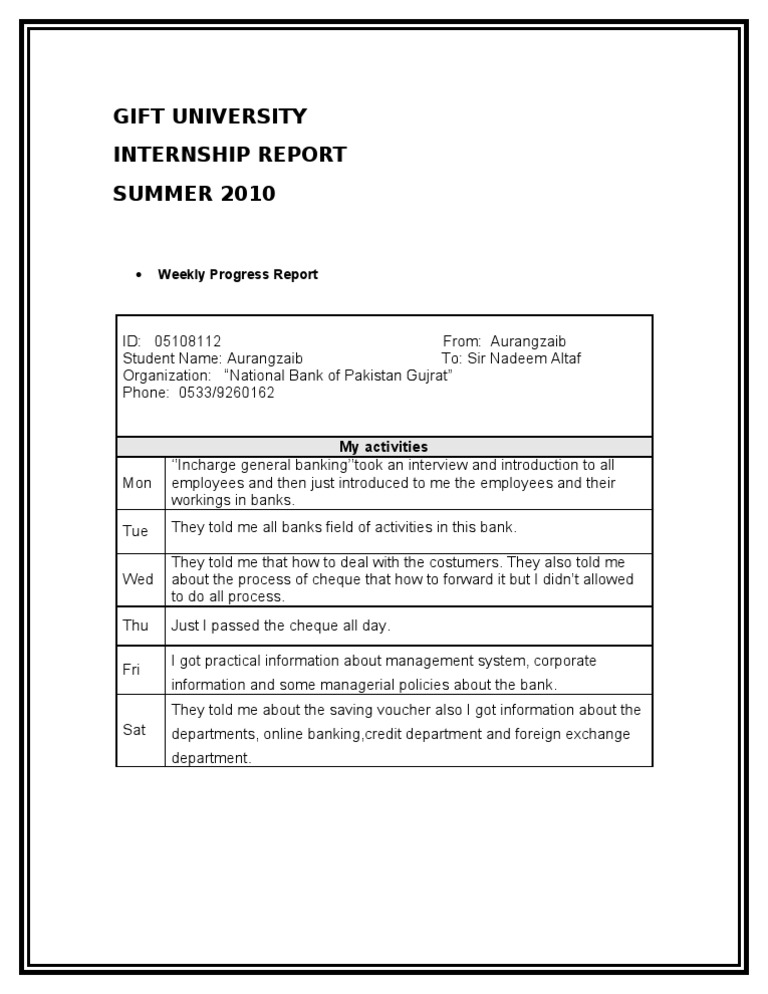 GIFT UNIVERSITY

INTERNSHIP REPORT

SUMMER 2010

• Weekly Progress Report

ID: 05108112 From: Aurangzaib
Student Name: Aurangzaib To: Sir Nadeem Altaf
Organization: "National Bank of Pakistan Gujrat"
Phone: 0533/9260162

| My activities | |
|---|---|
| Mon | "Incharge general banking"took an interview and introduction to all employees and then just introduced to me the employees and their workings in banks. |
| Tue | They told me all banks field of activities in this bank. |
| Wed | They told me that how to deal with the costumers. They also told me about the process of cheque that how to forward it but I didn't allowed to do all process. |
| Thu | Just I passed the cheque all day. |
| Fri | I got practical information about management system, corporate information and some managerial policies about the bank. |
| Sat | They told me about the saving voucher also I got information about the departments, online banking,credit department and foreign exchange department. |